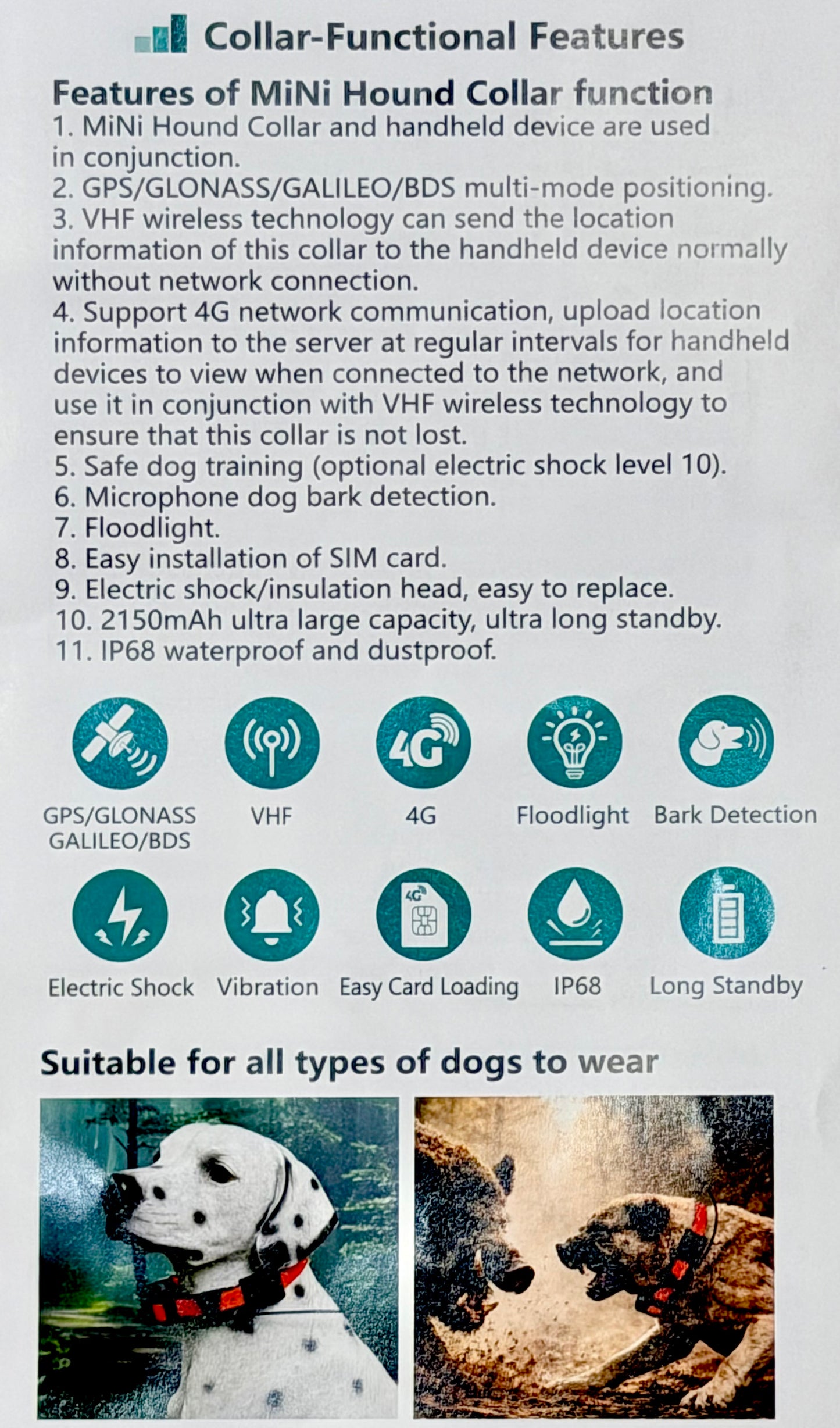 Collar-Functional Features

Features of MiNi Hound Collar function
1. MiNi Hound Collar and handheld device are used in conjunction.
2. GPS/GLONASS/GALILEO/BDS multi-mode positioning.
3. VHF wireless technology can send the location information of this collar to the handheld device normally without network connection.
4. Support 4G network communication, upload location information to the server at regular intervals for handheld devices to view when connected to the network, and use it in conjunction with VHF wireless technology to ensure that this collar is not lost.
5. Safe dog training (optional electric shock level 10).
6. Microphone dog bark detection.
7. Floodlight.
8. Easy installation of SIM card.
9. Electric shock/insulation head, easy to replace.
10. 2150mAh ultra large capacity, ultra long standby.
11. IP68 waterproof and dustproof.

4G

GPS/GLONASS GALILEO/BDS
VHF
4G
Floodlight
Bark Detection

4G

Electric Shock
Vibration
Easy Card Loading
IP68
Long Standby

Suitable for all types of dogs to wear